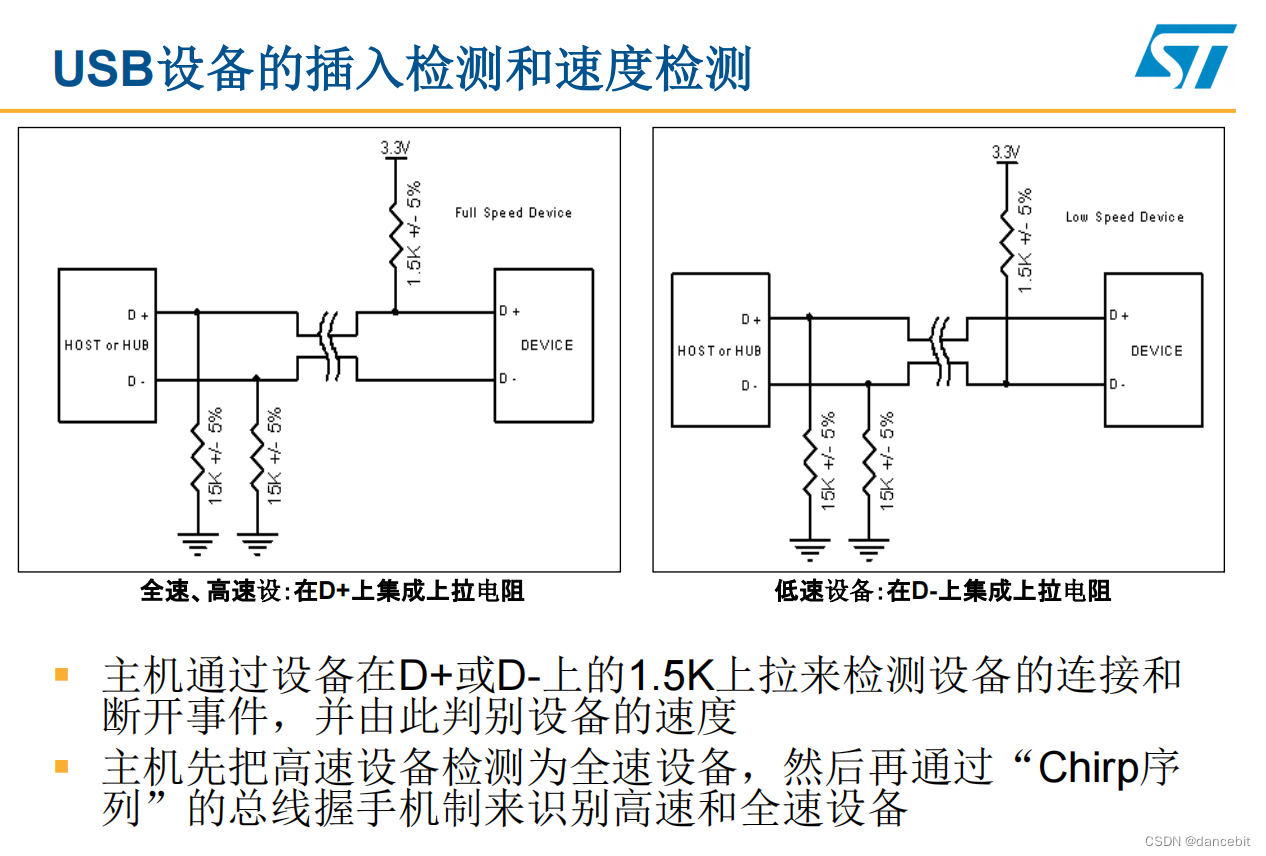 USB设备的插入检测和速度检测

3.3V

1.5K +/- 5%

Full Speed Device

D+

HOST or HUB

D-

D+

DEVICE

D-

15K +/- 5%

15K +/- 5%

全速、高速设:在D+上集成上拉电阻

3.3V

1.5K +/- 5%

Low Speed Device

D+

HOST or HUB

D-

D+

DEVICE

D-

15K +/- 5%

15K +/- 5%

低速设备:在D-上集成上拉电阻

▪ 主机通过设备在D+或D-上的1.5K上拉来检测设备的连接和断开事件，并由此判别设备的速度

▪ 主机先把高速设备检测为全速设备，然后再通过“Chirp序列”的总线握手机制来识别高速和全速设备

CSDN @dancebit